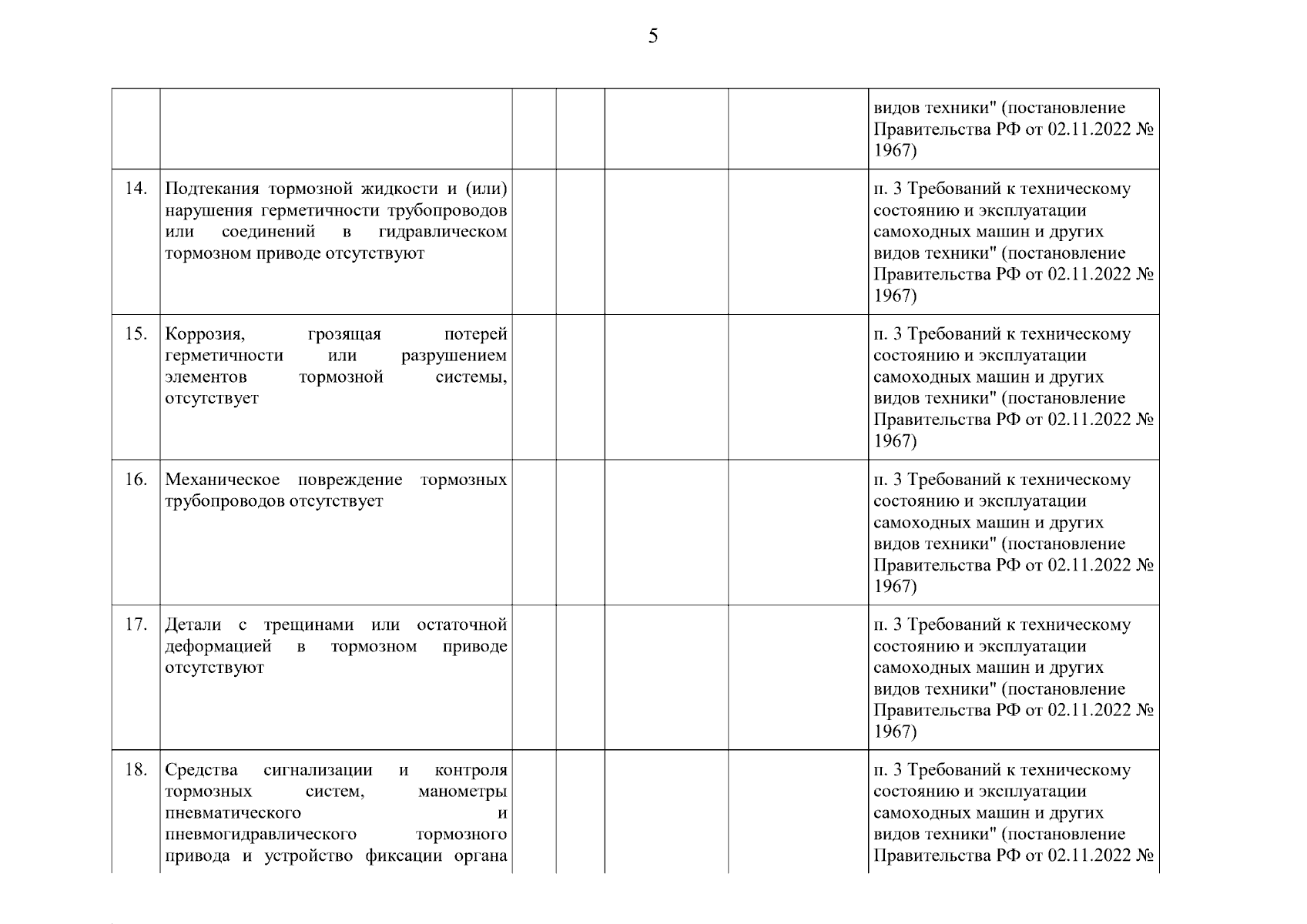 5

| | | | | | | |
|---|---|---|---|---|---|---|
| | | | | | | видов техники" (постановление Правительства РФ от 02.11.2022 № 1967) |
| 14. | Подтекания тормозной жидкости и (или) нарушения герметичности трубопроводов или соединений в гидравлическом тормозном приводе отсутствуют | | | | | п. 3 Требований к техническому состоянию и эксплуатации самоходных машин и других видов техники" (постановление Правительства РФ от 02.11.2022 № 1967) |
| 15. | Коррозия, грозящая потерей герметичности или разрушением элементов тормозной системы, отсутствует | | | | | п. 3 Требований к техническому состоянию и эксплуатации самоходных машин и других видов техники" (постановление Правительства РФ от 02.11.2022 № 1967) |
| 16. | Механическое повреждение тормозных трубопроводов отсутствует | | | | | п. 3 Требований к техническому состоянию и эксплуатации самоходных машин и других видов техники" (постановление Правительства РФ от 02.11.2022 № 1967) |
| 17. | Детали с трещинами или остаточной деформацией в тормозном приводе отсутствуют | | | | | п. 3 Требований к техническому состоянию и эксплуатации самоходных машин и других видов техники" (постановление Правительства РФ от 02.11.2022 № 1967) |
| 18. | Средства сигнализации и контроля тормозных систем, манометры пневматического и пневмогидравлического тормозного привода и устройство фиксации органа | | | | | п. 3 Требований к техническому состоянию и эксплуатации самоходных машин и других видов техники" (постановление Правительства РФ от 02.11.2022 № |